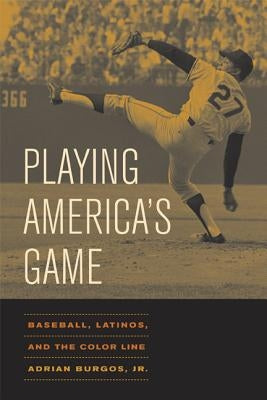 366

27

PLAYING AMERICA'S GAME

BASEBALL, LATINOS, AND THE COLOR LINE

ADRIAN BURGOS, JR.